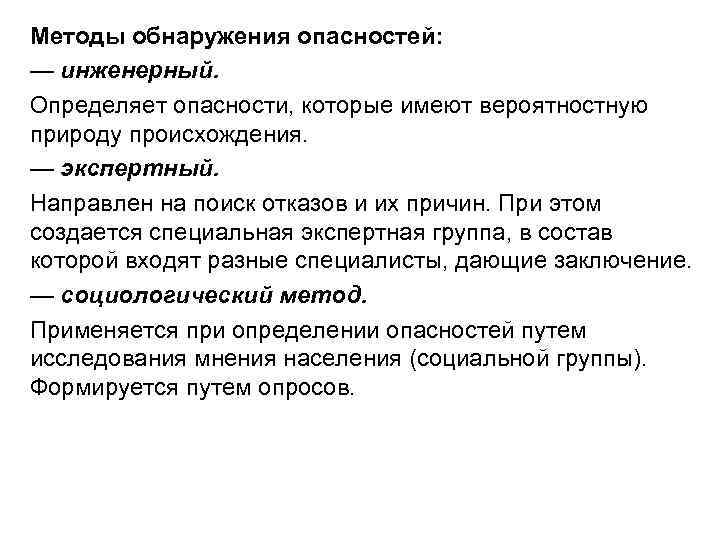 Методы обнаружения опасностей:

— инженерный.

Определяет опасности, которые имеют вероятностную природу происхождения.

— экспертный.

Направлен на поиск отказов и их причин. При этом создается специальная экспертная группа, в состав которой входят разные специалисты, дающие заключение.

— социологический метод.

Применяется при определении опасностей путем исследования мнения населения (социальной группы). Формируется путем опросов.